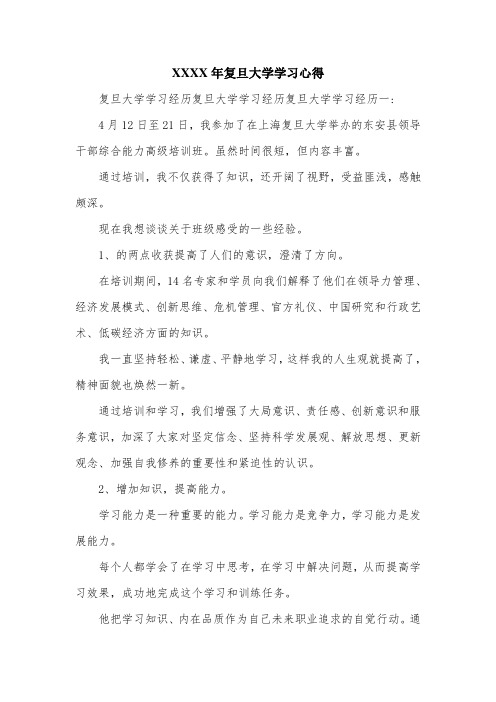 XXXX 年复旦大学学习心得

复旦大学学习经历复旦大学学习经历复旦大学学习经历一：

4 月 12 日至 21 日，我参加了在上海复旦大学举办的东安县领导干部综合能力高级培训班。虽然时间很短，但内容丰富。

通过培训，我不仅获得了知识，还开阔了视野，受益匪浅，感触颇深。

现在我想谈谈关于班级感受的一些经验。

1、的两点收获提高了人们的意识，澄清了方向。

在培训期间，14 名专家和学员向我们解释了他们在领导力管理、经济发展模式、创新思维、危机管理、官方礼仪、中国研究和行政艺术、低碳经济方面的知识。

我一直坚持轻松、谦虚、平静地学习，这样我的人生观就提高了，精神面貌也焕然一新。

通过培训和学习，我们增强了大局意识、责任感、创新意识和服务意识，加深了大家对坚定信念、坚持科学发展观、解放思想、更新观念、加强自我修养的重要性和紧迫性的认识。

2、增加知识，提高能力。

学习能力是一种重要的能力。学习能力是竞争力，学习能力是发展能力。

每个人都学会了在学习中思考，在学习中解决问题，从而提高学习效果，成功地完成这个学习和训练任务。

他把学习知识、内在品质作为自己未来职业追求的自觉行动。通